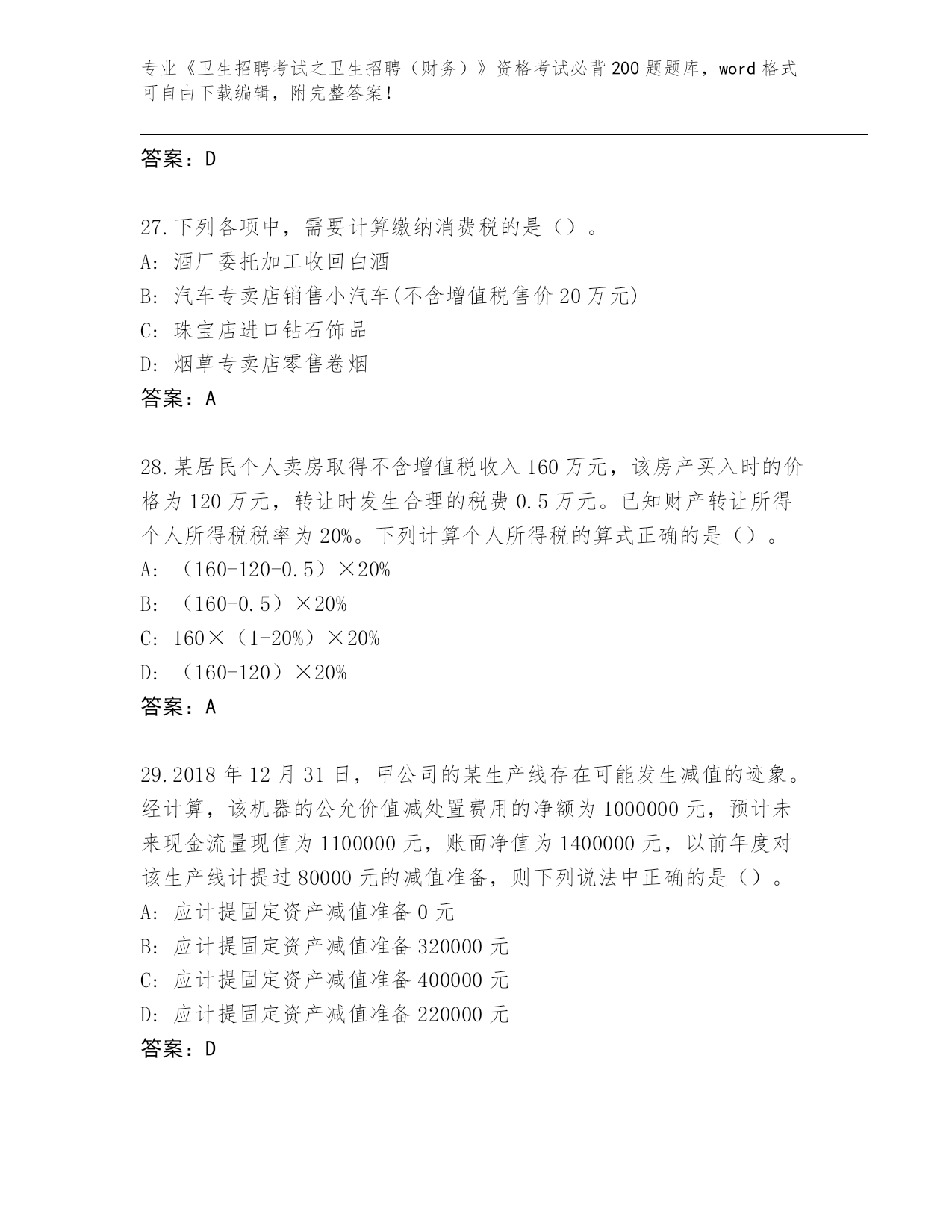 专业《卫生招聘考试之卫生招聘（财务）》资格考试必背200题题库，word格式可自由下载编辑，附完整答案！

答案：D

27.下列各项中，需要计算缴纳消费税的是（）。
A: 酒厂委托加工收回白酒
B: 汽车专卖店销售小汽车(不含增值税售价20万元)
C: 珠宝店进口钻石饰品
D: 烟草专卖店零售卷烟
答案：A

28.某居民个人卖房取得不含增值税收入160万元，该房产买入时的价格为120万元，转让时发生合理的税费0.5万元。已知财产转让所得个人所得税税率为20%。下列计算个人所得税的算式正确的是（）。
A: （160-120-0.5）×20%
B: （160-0.5）×20%
C: 160×（1-20%）×20%
D: （160-120）×20%
答案：A

29.2018年12月31日，甲公司的某生产线存在可能发生减值的迹象。经计算，该机器的公允价值减处置费用的净额为1000000元，预计未来现金流量现值为1100000元，账面净值为1400000元，以前年度对该生产线计提过80000元的减值准备，则下列说法中正确的是（）。
A: 应计提固定资产减值准备0元
B: 应计提固定资产减值准备320000元
C: 应计提固定资产减值准备400000元
D: 应计提固定资产减值准备220000元
答案：D